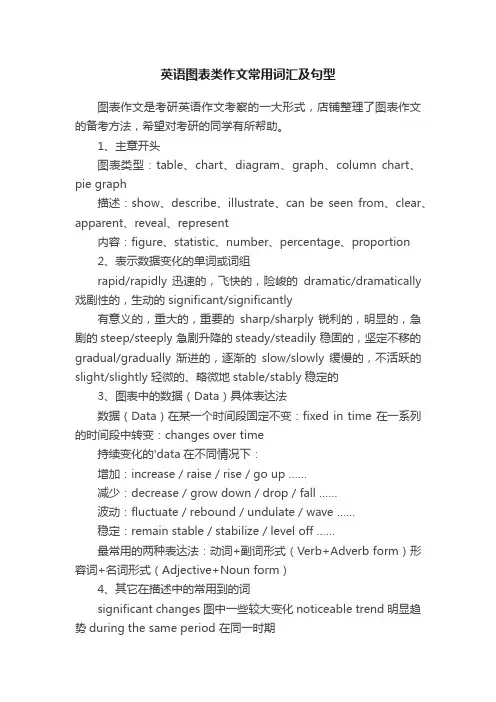 英语图表类作文常用词汇及句型

图表作文是考研英语作文考察的一大形式，店铺整理了图表作文的备考方法，希望对考研的同学有所帮助。

1、主章开头

图表类型：table、chart、diagram、graph、column chart、pie graph

描述：show、describe、illustrate、can be seen from、clear、apparent、reveal、represent

内容：figure、statistic、number、percentage、proportion

2、表示数据变化的单词或词组

rapid/rapidly 迅速的，飞快的，险峻的 dramatic/dramatically 戏剧性的，生动的 significant/significantly

有意义的，重大的，重要的 sharp/sharply 锐利的，明显的，急剧的 steep/steeply 急剧升降的 steady/steadily 稳固的，坚定不移的 gradual/gradually 渐进的，逐渐的 slow/slowly 缓慢的，不活跃的 slight/slightly 轻微的、略微地 stable/stably 稳定的

3、图表中的数据（Data）具体表达法

数据（Data）在某一个时间段固定不变：fixed in time 在一系列的时间段中转变：changes over time

持续变化的'data 在不同情况下：

增加：increase / raise / rise / go up ......

减少：decrease / grow down / drop / fall ......

波动：fluctuate / rebound / undulate / wave ......

稳定：remain stable / stabilize / level off ......

最常用的两种表达法：动词+副词形式（Verb+Adverb form）形容词+名词形式（Adjective+Noun form）

4、其它在描述中的常用到的词

significant changes 图中一些较大变化 noticeable trend 明显趋势 during the same period 在同一时期